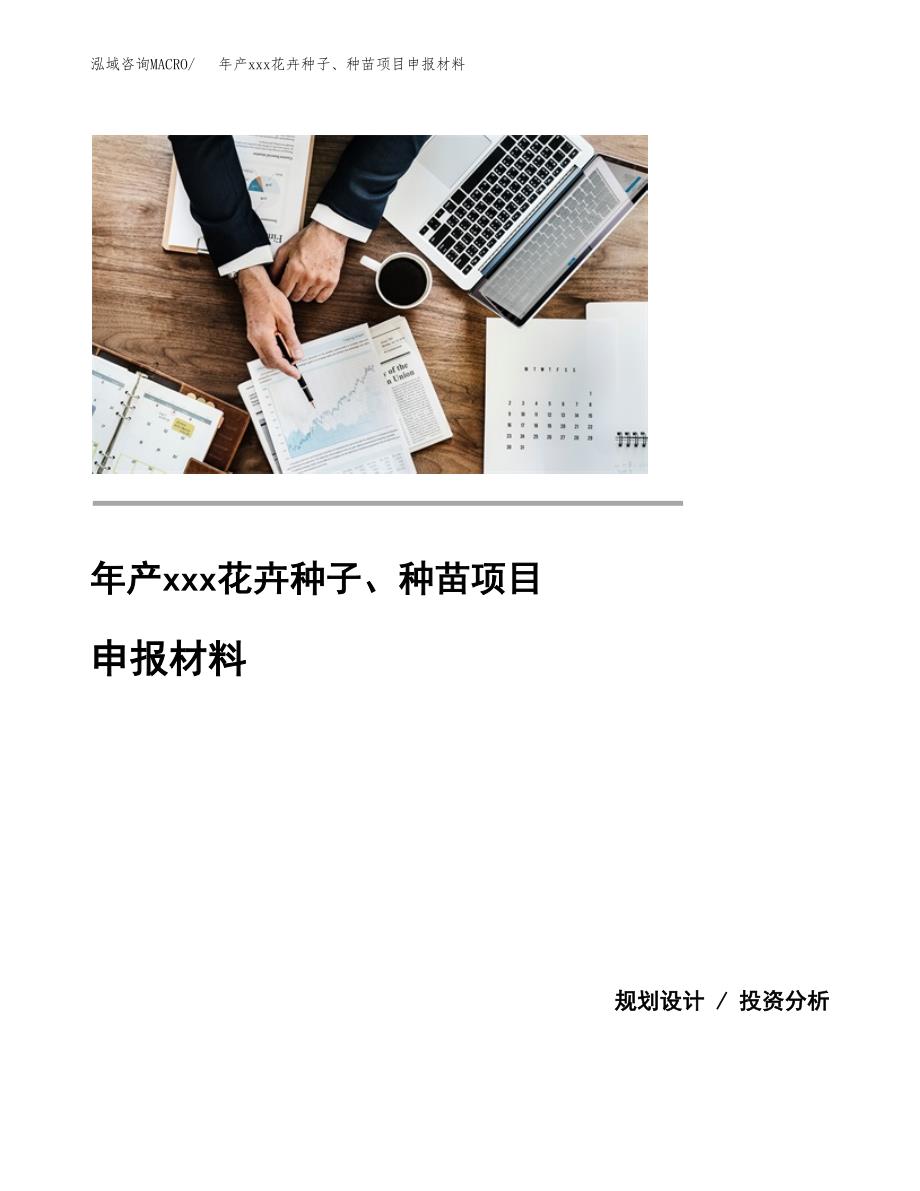 泓域咨询MACRO/ 年产xxx花卉种子、种苗项目申报材料

年产xxx花卉种子、种苗项目

申报材料

规划设计 / 投资分析